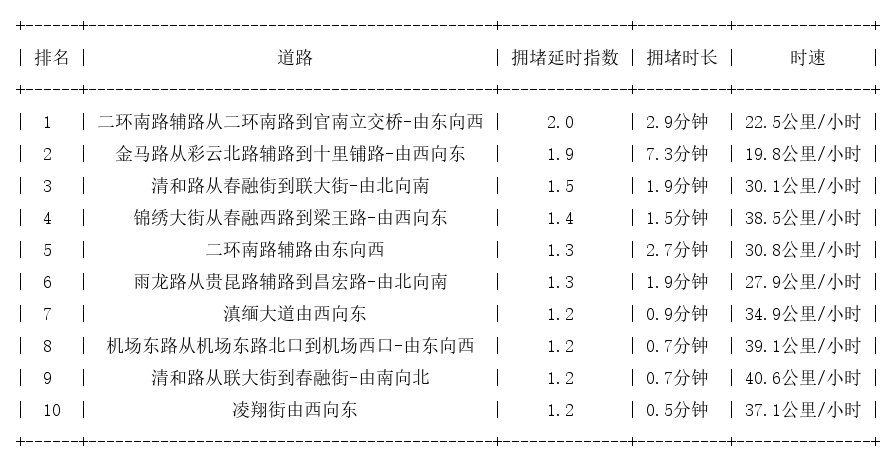 | 排名 | 道路 | 拥堵延时指数 | 拥堵时长 | 时速 |
|---|---|---|---|---|
| 1 | 二环南路辅路从二环南路到官南立交桥-由东向西 | 2.0 | 2.9分钟 | 22.5公里/小时 |
| 2 | 金马路从彩云北路辅路到十里铺路-由西向东 | 1.9 | 7.3分钟 | 19.8公里/小时 |
| 3 | 清和路从春融街到联大街-由北向南 | 1.5 | 1.9分钟 | 30.1公里/小时 |
| 4 | 锦绣大街从春融西路到梁王路-由西向东 | 1.4 | 1.5分钟 | 38.5公里/小时 |
| 5 | 二环南路辅路由东向西 | 1.3 | 2.7分钟 | 30.8公里/小时 |
| 6 | 雨龙路从贵昆路辅路到昌宏路-由北向南 | 1.3 | 1.9分钟 | 27.9公里/小时 |
| 7 | 滇缅大道由西向东 | 1.2 | 0.9分钟 | 34.9公里/小时 |
| 8 | 机场东路从机场东路北口到机场西口-由东向西 | 1.2 | 0.7分钟 | 39.1公里/小时 |
| 9 | 清和路从联大街到春融街-由南向北 | 1.2 | 0.7分钟 | 40.6公里/小时 |
| 10 | 凌翔街由西向东 | 1.2 | 0.5分钟 | 37.1公里/小时 |